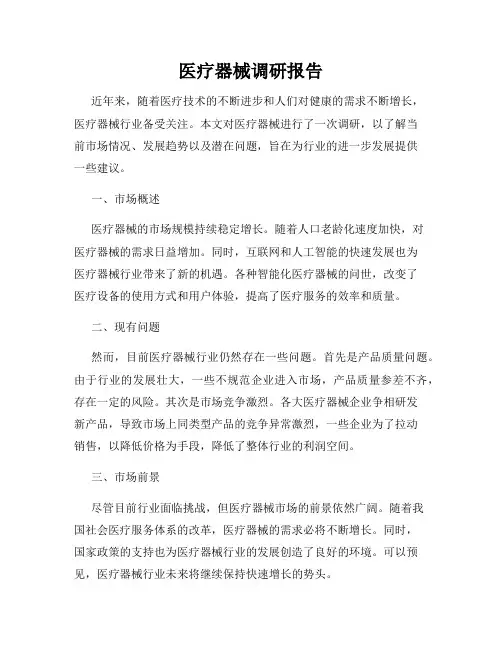 医疗器械调研报告

近年来，随着医疗技术的不断进步和人们对健康的需求不断增长，医疗器械行业备受关注。本文对医疗器械进行了一次调研，以了解当前市场情况、发展趋势以及潜在问题，旨在为行业的进一步发展提供一些建议。

一、市场概述

医疗器械的市场规模持续稳定增长。随着人口老龄化速度加快，对医疗器械的需求日益增加。同时，互联网和人工智能的快速发展也为医疗器械行业带来了新的机遇。各种智能化医疗器械的问世，改变了医疗设备的使用方式和用户体验，提高了医疗服务的效率和质量。

二、现有问题

然而，目前医疗器械行业仍然存在一些问题。首先是产品质量问题。由于行业的发展壮大，一些不规范企业进入市场，产品质量参差不齐，存在一定的风险。其次是市场竞争激烈。各大医疗器械企业争相研发新产品，导致市场上同类型产品的竞争异常激烈，一些企业为了拉动销售，以降低价格为手段，降低了整体行业的利润空间。

三、市场前景

尽管目前行业面临挑战，但医疗器械市场的前景依然广阔。随着我国社会医疗服务体系的改革，医疗器械的需求必将不断增长。同时，国家政策的支持也为医疗器械行业的发展创造了良好的环境。可以预见，医疗器械行业未来将继续保持快速增长的势头。